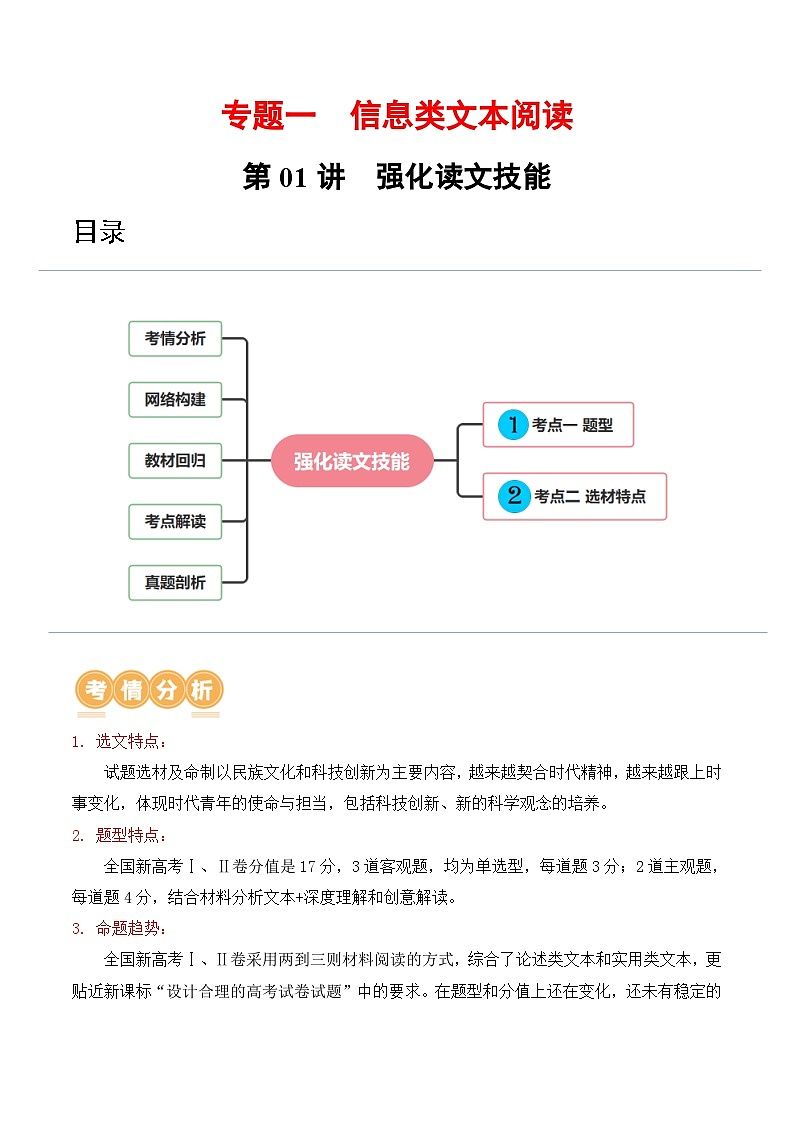 专题一　信息类文本阅读

第 01 讲　强化读文技能

目录

考情分析
网络构建
教材回归
考点解读
真题剖析

强化读文技能

1 考点一 题型
2 考点二 选材特点

考情分析

1. 选文特点：

试题选材及命制以民族文化和科技创新为主要内容，越来越契合时代精神，越来越跟上时事变化，体现时代青年的使命与担当，包括科技创新、新的科学观念的培养。

2. 题型特点：

全国新高考Ⅰ、Ⅱ卷分值是 17 分，3 道客观题，均为单选型，每道题 3 分；2 道主观题，每道题 4 分，结合材料分析文本+深度理解和创意解读。

3. 命题趋势：

全国新高考Ⅰ、Ⅱ卷采用两到三则材料阅读的方式，综合了论述类文本和实用类文本，更贴近新课标“设计合理的高考试卷试题”中的要求。在题型和分值上还在变化，还未有稳定的